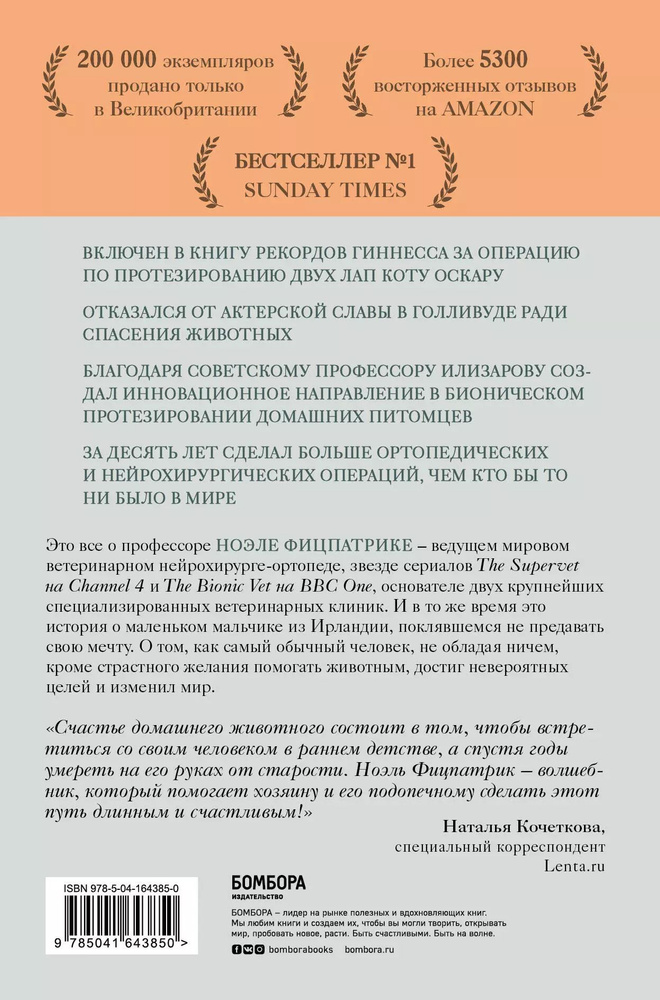 200 000 экземпляров продано только в Великобритании

Более 5300 восторженных отзывов на AMAZON

БЕСТСЕЛЛЕР №1
SUNDAY TIMES

ВКЛЮЧЕН В КНИГУ РЕКОРДОВ ГИННЕССА ЗА ОПЕРАЦИЮ ПО ПРОТЕЗИРОВАНИЮ ДВУХ ЛАП КОТУ ОСКАРУ

ОТКАЗАЛСЯ ОТ АКТЕРСКОЙ СЛАВЫ В ГОЛЛИВУДЕ РАДИ СПАСЕНИЯ ЖИВОТНЫХ

БЛАГОДАРЯ СОВЕТСКОМУ ПРОФЕССОРУ ИЛИЗАРОВУ СОЗДАЛ ИННОВАЦИОННОЕ НАПРАВЛЕНИЕ В БИОНИЧЕСКОМ ПРОТЕЗИРОВАНИИ ДОМАШНИХ ПИТОМЦЕВ

ЗА ДЕСЯТЬ ЛЕТ СДЕЛАЛ БОЛЬШЕ ОРТОПЕДИЧЕСКИХ И НЕЙРОХИРУРГИЧЕСКИХ ОПЕРАЦИЙ, ЧЕМ КТО БЫ ТО НИ БЫЛО В МИРЕ

Это все о профессоре НОЭЛЕ ФИЦПАТРИКЕ – ведущем мировом ветеринарном нейрохирурге-ортопеде, звезде сериалов The Supervet на Channel 4 и The Bionic Vet на BBC One, основателе двух крупнейших специализированных ветеринарных клиник. И в то же время это история о маленьком мальчике из Ирландии, поклявшемся не предавать свою мечту. О том, как самый обычный человек, не обладая ничем, кроме страстного желания помогать животным, достиг невероятных целей и изменил мир.

«Счастье домашнего животного состоит в том, чтобы встретиться со своим человеком в раннем детстве, а спустя годы умереть на его руках от старости. Ноэль Фицпатрик – волшебник, который помогает хозяину и его подопечному сделать этот путь длинным и счастливым!»

Наталья Кочеткова,
специальный корреспондент
Lenta.ru

ISBN 978-5-04-164385-0
9 785041 643850 >

БОМБОРА
ИЗДАТЕЛЬСТВО

БОМБОРА – лидер на рынке полезных и вдохновляющих книг. Мы любим книги и создаем их, чтобы вы могли творить, открывать мир, пробовать новое, расти. Быть счастливыми. Быть на волне.

bomborabooks bombora.ru